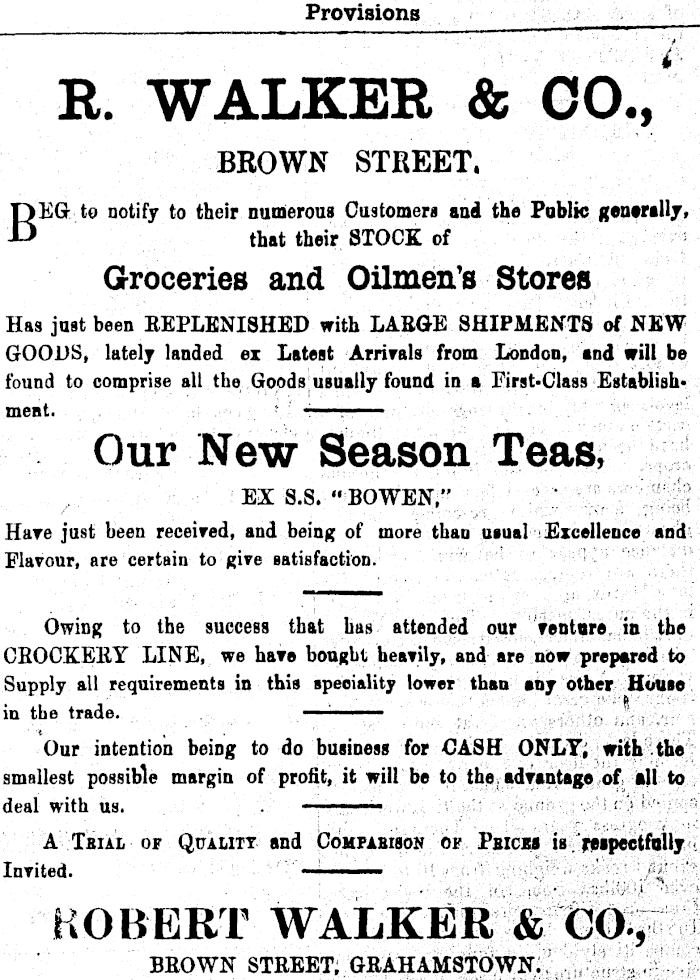 Provisions

R. WALKER & CO.,

BROWN STREET.

BEG to notify to their numerous Customers and the Public generally, that their STOCK of

Groceries and Oilmen's Stores

Has just been REPLENISHED with LARGE SHIPMENTS of NEW GOODS, lately landed ex Latest Arrivals from London, and will be found to comprise all the Goods usually found in a First-Class Establishment.

Our New Season Teas,

EX S.S. "BOWEN,"

Have just been received, and being of more than usual Excellence and Flavour, are certain to give satisfaction.

Owing to the success that has attended our venture in the CROCKERY LINE, we have bought heavily, and are now prepared to Supply all requirements in this speciality lower than any other House in the trade.

Our intention being to do business for CASH ONLY, with the smallest possible margin of profit, it will be to the advantage of all to deal with us.

A TRIAL OF QUALITY and COMPARISON OF PRICES is respectfully Invited.

ROBERT WALKER & CO.,

BROWN STREET, GRAHAMSTOWN.